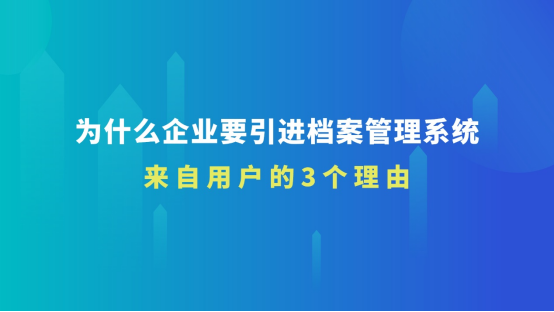 为什么企业要引进档案管理系统

来自用户的3个理由